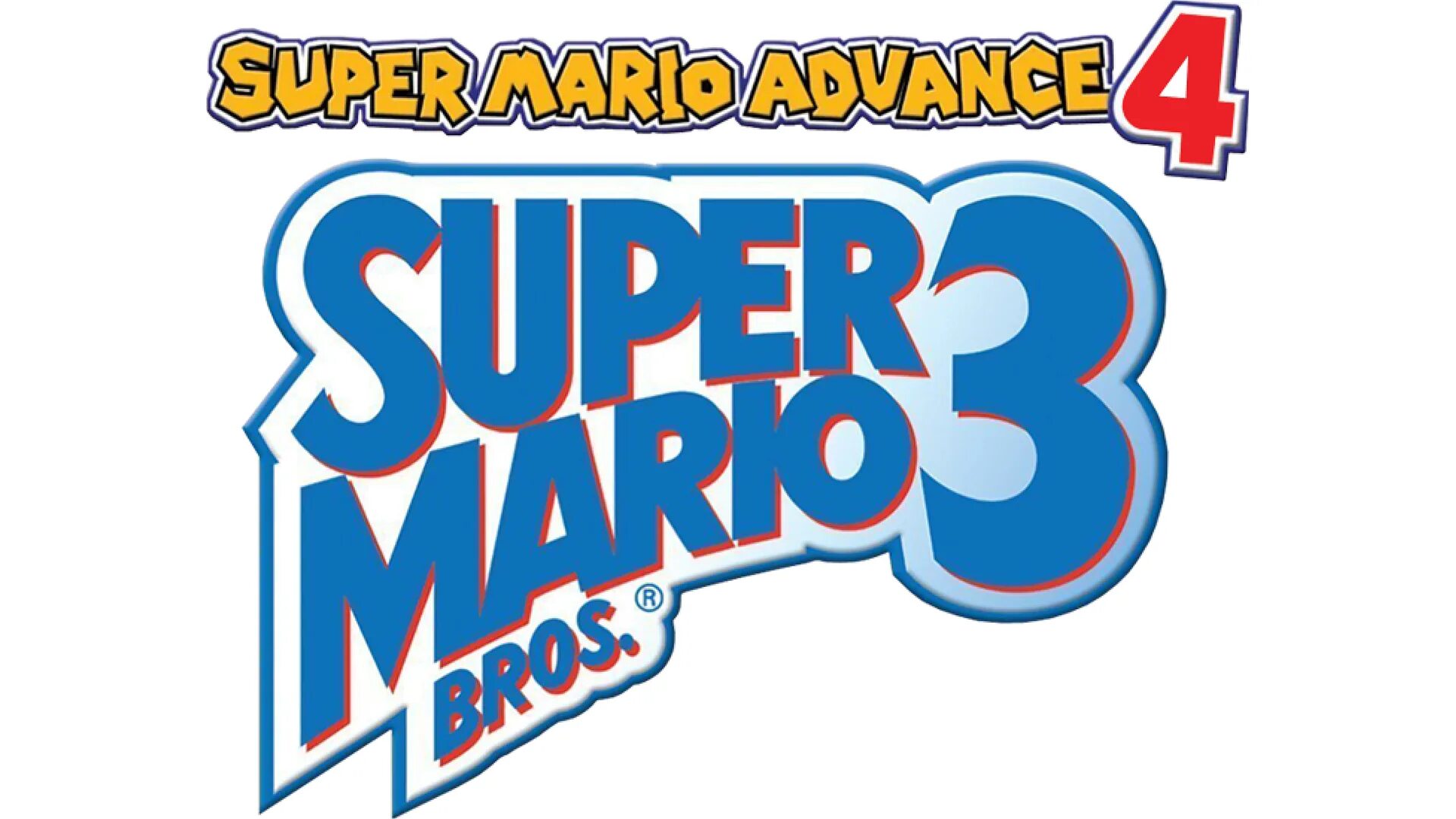 SUPER MARIO ADVANCE 4

SUPER MARIO BROS.® 3